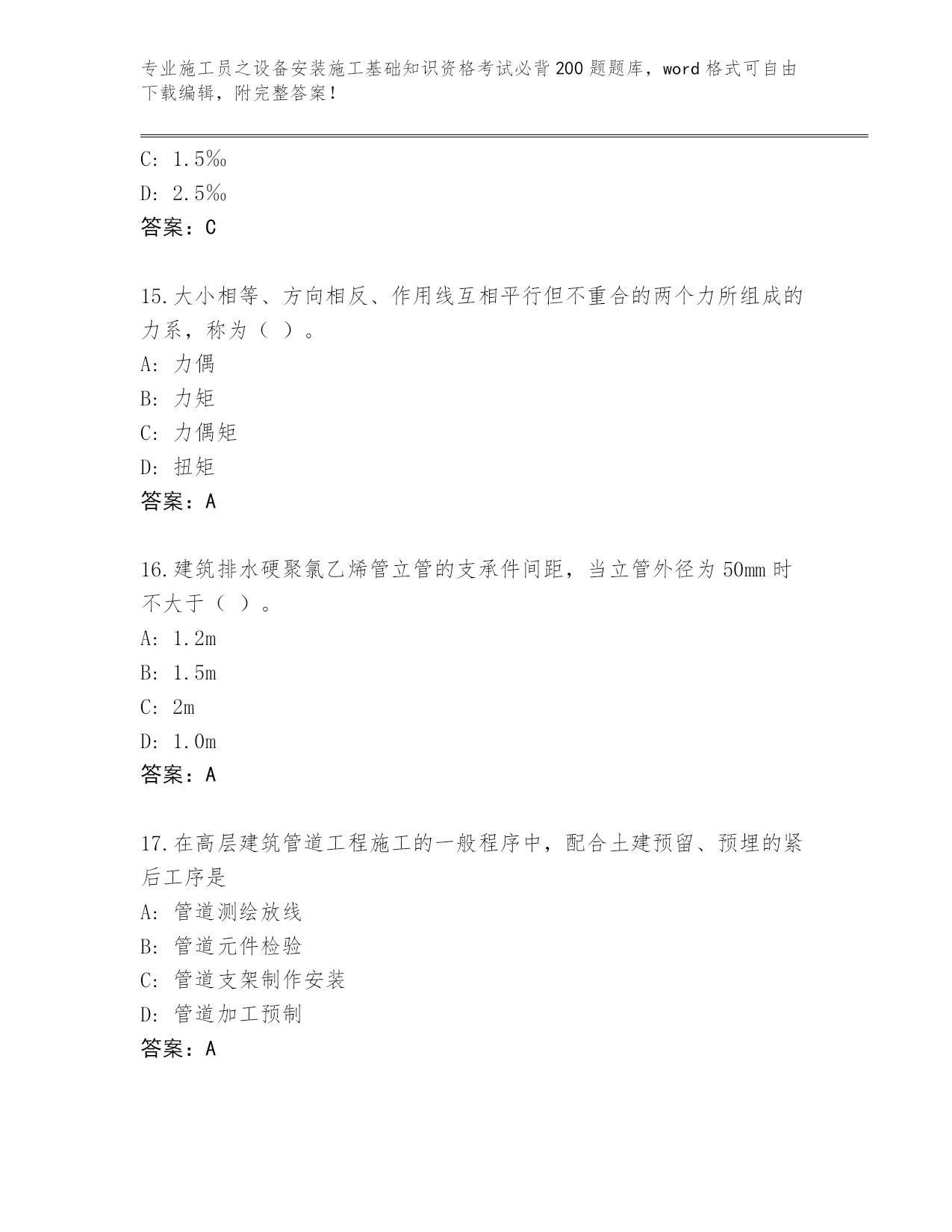 专业施工员之设备安装施工基础知识资格考试必背200题题库，word格式可自由下载编辑，附完整答案！

C: 1.5‰

D: 2.5‰

答案：C

15.大小相等、方向相反、作用线互相平行但不重合的两个力所组成的力系，称为（ ）。

A: 力偶

B: 力矩

C: 力偶矩

D: 扭矩

答案：A

16.建筑排水硬聚氯乙烯管立管的支承件间距，当立管外径为50mm时不大于（ ）。

A: 1.2m

B: 1.5m

C: 2m

D: 1.0m

答案：A

17.在高层建筑管道工程施工的一般程序中，配合土建预留、预埋的紧后工序是

A: 管道测绘放线

B: 管道元件检验

C: 管道支架制作安装

D: 管道加工预制

答案：A